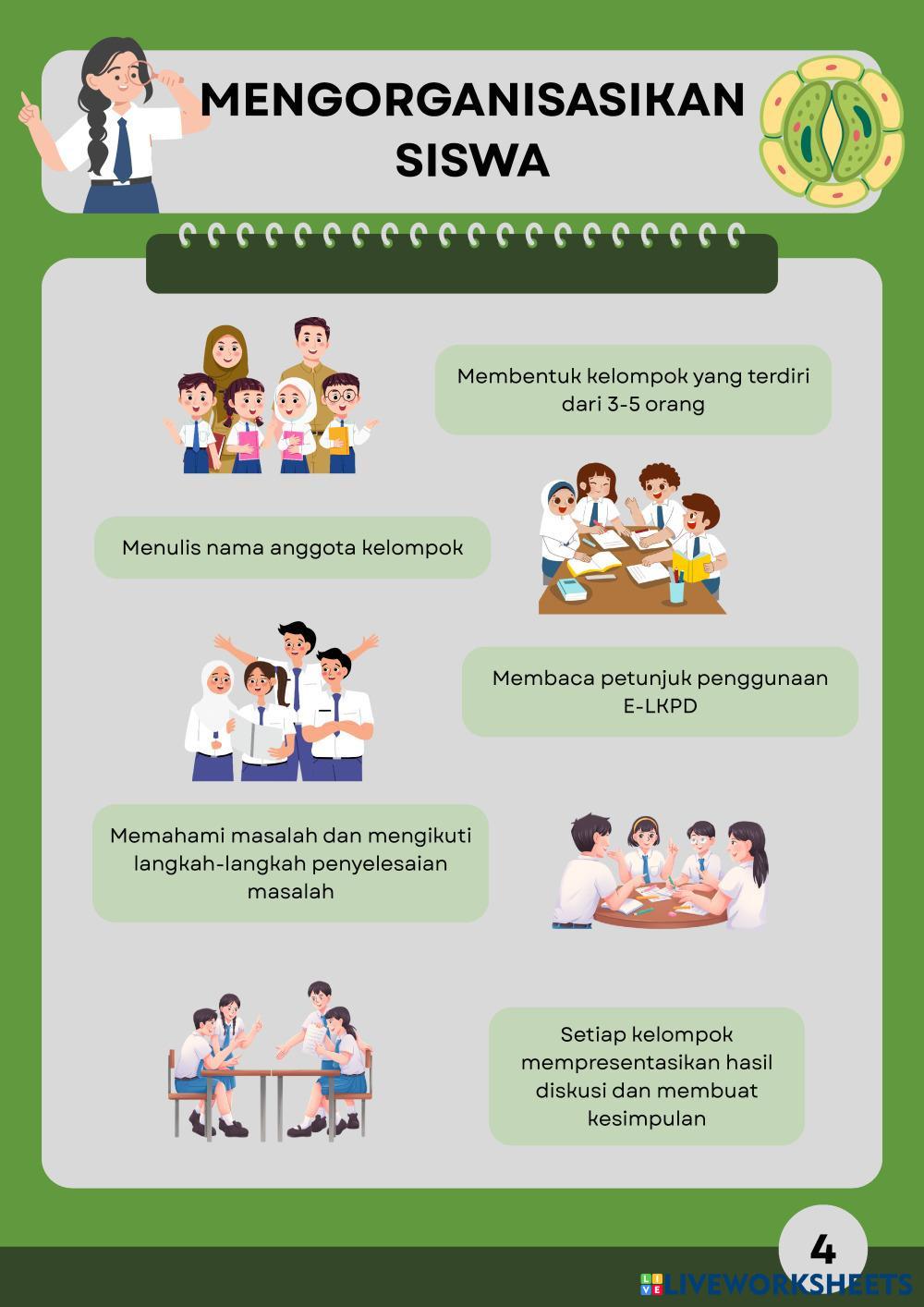 MENGORGANISASIKAN SISWA

Membentuk kelompok yang terdiri dari 3-5 orang

Menulis nama anggota kelompok

Membaca petunjuk penggunaan E-LKPD

Memahami masalah dan mengikuti langkah-langkah penyelesaian masalah

Setiap kelompok mempresentasikan hasil diskusi dan membuat kesimpulan

4

LIVEWORKSHEETS